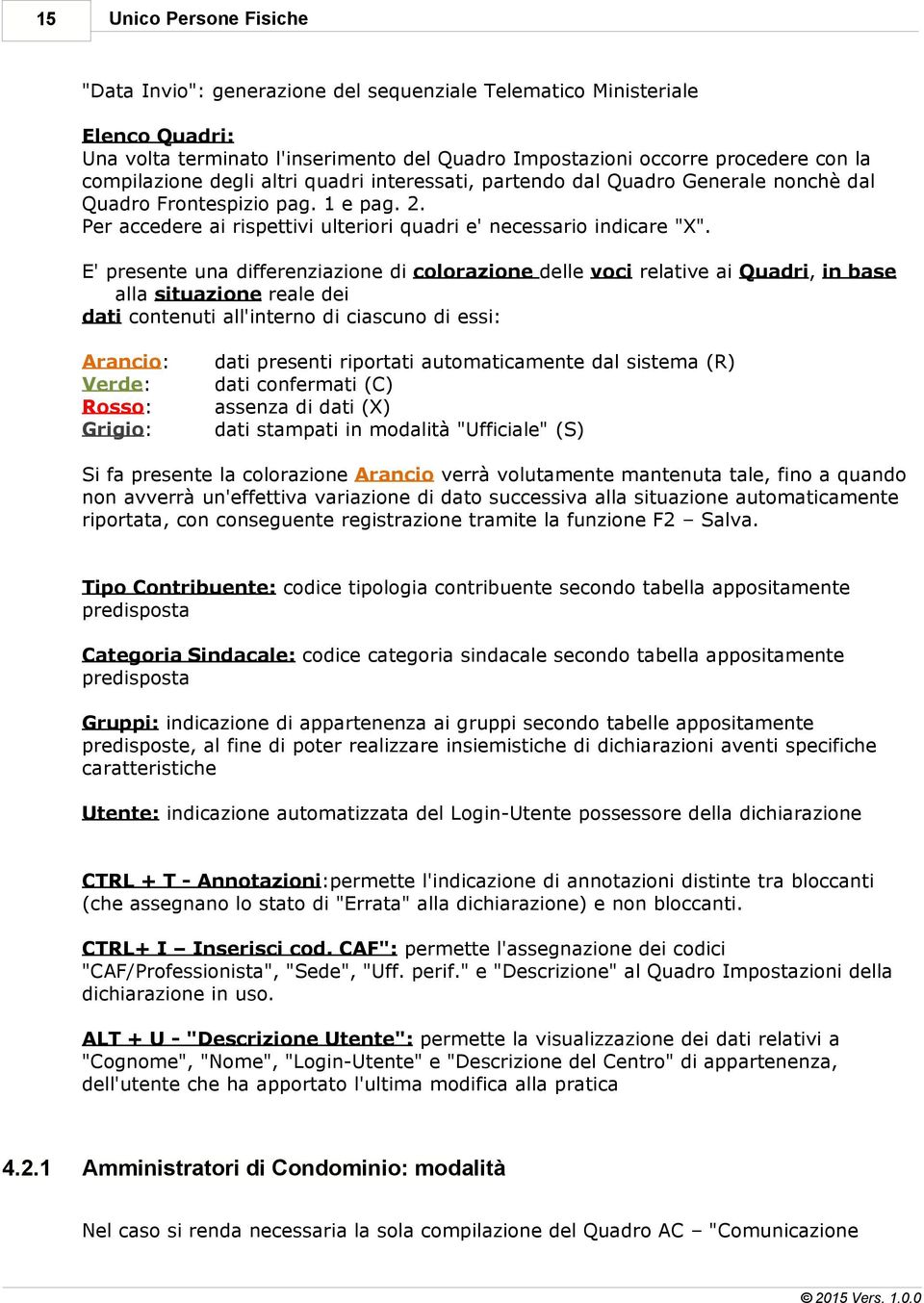 15 Unico Persone Fisiche

"Data Invio": generazione del sequenziale Telematico Ministeriale

Elenco Quadri:
Una volta terminato l'inserimento del Quadro Impostazioni occorre procedere con la compilazione degli altri quadri interessati, partendo dal Quadro Generale nonchè dal Quadro Frontespizio pag. 1 e pag. 2.
Per accedere ai rispettivi ulteriori quadri e' necessario indicare "X".

E' presente una differenziazione di colorazione delle voci relative ai Quadri, in base alla situazione reale dei dati contenuti all'interno di ciascuno di essi:

Arancio: dati presenti riportati automaticamente dal sistema (R)
Verde: dati confermati (C)
Rosso: assenza di dati (X)
Grigio: dati stampati in modalità "Ufficiale" (S)

Si fa presente la colorazione Arancio verrà volutamente mantenuta tale, fino a quando non avverrà un'effettiva variazione di dato successiva alla situazione automaticamente riportata, con conseguente registrazione tramite la funzione F2 – Salva.

Tipo Contribuente: codice tipologia contribuente secondo tabella appositamente predisposta

Categoria Sindacale: codice categoria sindacale secondo tabella appositamente predisposta

Gruppi: indicazione di appartenenza ai gruppi secondo tabelle appositamente predisposte, al fine di poter realizzare insiemistiche di dichiarazioni aventi specifiche caratteristiche

Utente: indicazione automatizzata del Login-Utente possessore della dichiarazione

CTRL + T - Annotazioni:permette l'indicazione di annotazioni distinte tra bloccanti (che assegnano lo stato di "Errata" alla dichiarazione) e non bloccanti.

CTRL+ I – Inserisci cod. CAF": permette l'assegnazione dei codici "CAF/Professionista", "Sede", "Uff. perif." e "Descrizione" al Quadro Impostazioni della dichiarazione in uso.

ALT + U - "Descrizione Utente": permette la visualizzazione dei dati relativi a "Cognome", "Nome", "Login-Utente" e "Descrizione del Centro" di appartenenza, dell'utente che ha apportato l'ultima modifica alla pratica

4.2.1 Amministratori di Condominio: modalità

Nel caso si renda necessaria la sola compilazione del Quadro AC – "Comunicazione

© 2015 Vers. 1.0.0